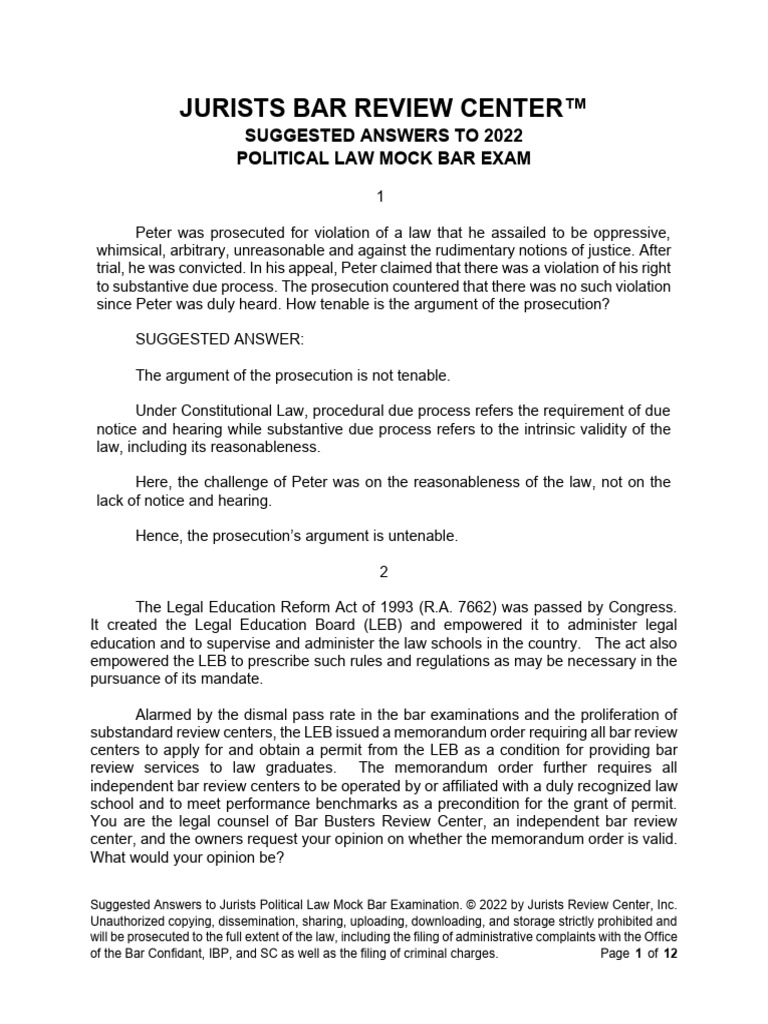 JURISTS BAR REVIEW CENTER™
SUGGESTED ANSWERS TO 2022
POLITICAL LAW MOCK BAR EXAM

1

Peter was prosecuted for violation of a law that he assailed to be oppressive, whimsical, arbitrary, unreasonable and against the rudimentary notions of justice. After trial, he was convicted. In his appeal, Peter claimed that there was a violation of his right to substantive due process. The prosecution countered that there was no such violation since Peter was duly heard. How tenable is the argument of the prosecution?

SUGGESTED ANSWER:

The argument of the prosecution is not tenable.

Under Constitutional Law, procedural due process refers the requirement of due notice and hearing while substantive due process refers to the intrinsic validity of the law, including its reasonableness.

Here, the challenge of Peter was on the reasonableness of the law, not on the lack of notice and hearing.

Hence, the prosecution's argument is untenable.

2

The Legal Education Reform Act of 1993 (R.A. 7662) was passed by Congress. It created the Legal Education Board (LEB) and empowered it to administer legal education and to supervise and administer the law schools in the country. The act also empowered the LEB to prescribe such rules and regulations as may be necessary in the pursuance of its mandate.

Alarmed by the dismal pass rate in the bar examinations and the proliferation of substandard review centers, the LEB issued a memorandum order requiring all bar review centers to apply for and obtain a permit from the LEB as a condition for providing bar review services to law graduates. The memorandum order further requires all independent bar review centers to be operated by or affiliated with a duly recognized law school and to meet performance benchmarks as a precondition for the grant of permit. You are the legal counsel of Bar Busters Review Center, an independent bar review center, and the owners request your opinion on whether the memorandum order is valid. What would your opinion be?

Suggested Answers to Jurists Political Law Mock Bar Examination. © 2022 by Jurists Review Center, Inc. Unauthorized copying, dissemination, sharing, uploading, downloading, and storage strictly prohibited and will be prosecuted to the full extent of the law, including the filing of administrative complaints with the Office of the Bar Confidant, IBP, and SC as well as the filing of criminal charges. Page 1 of 12